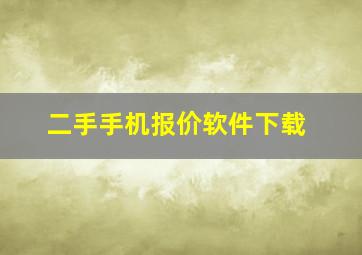 二手手机报价软件下载